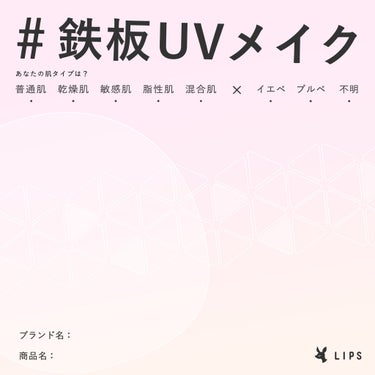 # 鉄板UVメイク

あなたの肌タイプは？

普通肌　乾燥肌　敏感肌　脂性肌　混合肌　×　イエベ　ブルベ　不明

ブランド名：

商品名：

LIPS